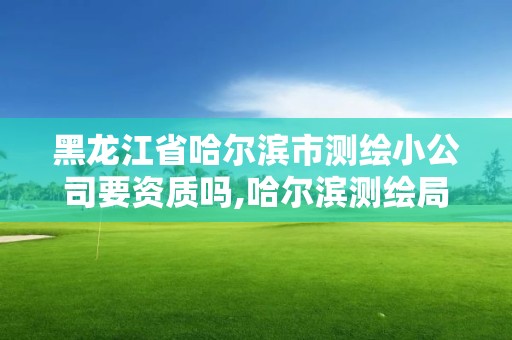 黑龙江省哈尔滨市测绘小公司要资质吗,哈尔滨测绘局